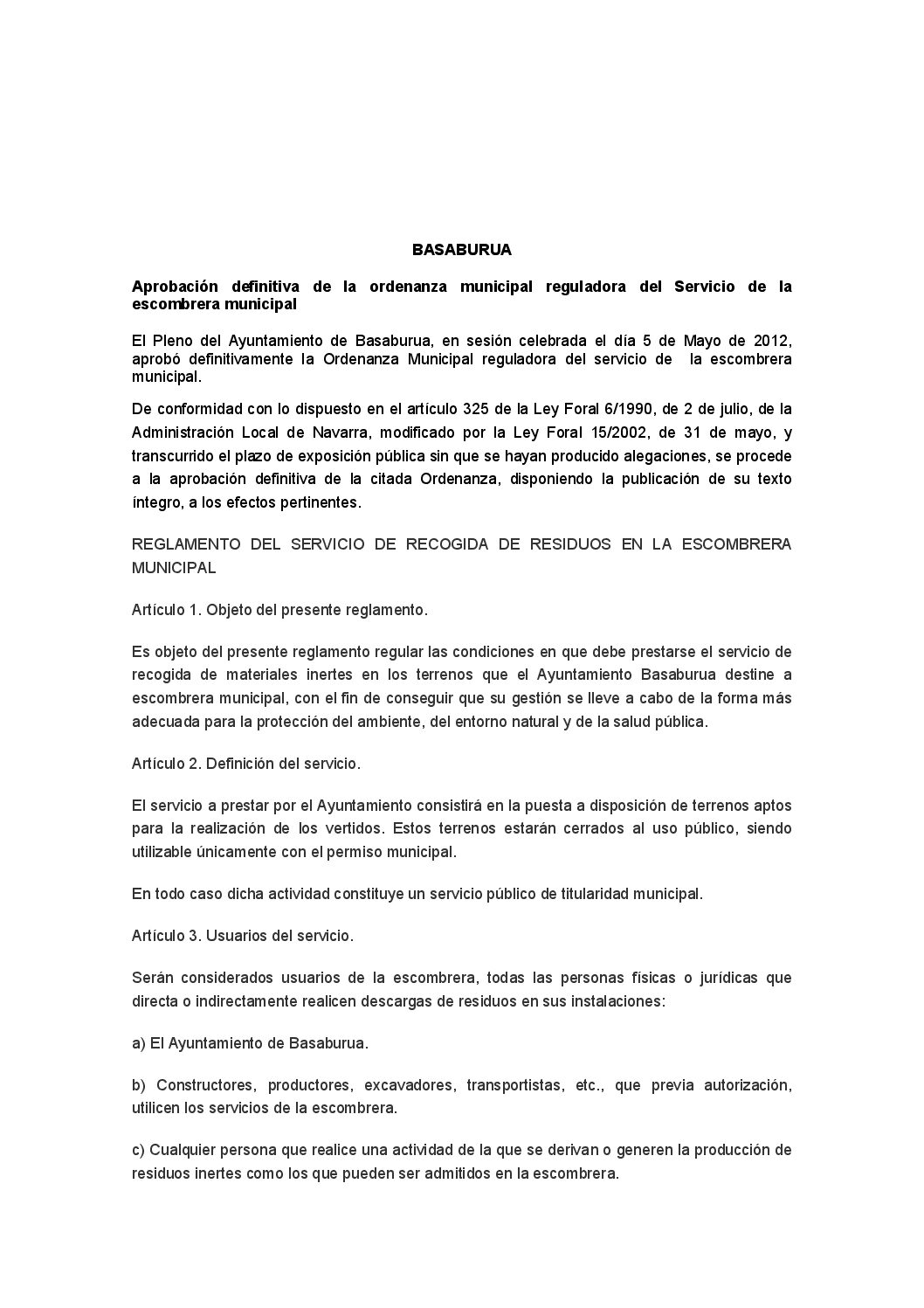 BASABURUA

Aprobación definitiva de la ordenanza municipal reguladora del Servicio de la escombrera municipal

El Pleno del Ayuntamiento de Basaburua, en sesión celebrada el día 5 de Mayo de 2012, aprobó definitivamente la Ordenanza Municipal reguladora del servicio de la escombrera municipal.

De conformidad con lo dispuesto en el artículo 325 de la Ley Foral 6/1990, de 2 de julio, de la Administración Local de Navarra, modificado por la Ley Foral 15/2002, de 31 de mayo, y transcurrido el plazo de exposición pública sin que se hayan producido alegaciones, se procede a la aprobación definitiva de la citada Ordenanza, disponiendo la publicación de su texto íntegro, a los efectos pertinentes.

REGLAMENTO DEL SERVICIO DE RECOGIDA DE RESIDUOS EN LA ESCOMBRERA MUNICIPAL

Artículo 1. Objeto del presente reglamento.

Es objeto del presente reglamento regular las condiciones en que debe prestarse el servicio de recogida de materiales inertes en los terrenos que el Ayuntamiento Basaburua destine a escombrera municipal, con el fin de conseguir que su gestión se lleve a cabo de la forma más adecuada para la protección del ambiente, del entorno natural y de la salud pública.

Artículo 2. Definición del servicio.

El servicio a prestar por el Ayuntamiento consistirá en la puesta a disposición de terrenos aptos para la realización de los vertidos. Estos terrenos estarán cerrados al uso público, siendo utilizable únicamente con el permiso municipal.

En todo caso dicha actividad constituye un servicio público de titularidad municipal.

Artículo 3. Usuarios del servicio.

Serán considerados usuarios de la escombrera, todas las personas físicas o jurídicas que directa o indirectamente realicen descargas de residuos en sus instalaciones:

a) El Ayuntamiento de Basaburua.

b) Constructores, productores, excavadores, transportistas, etc., que previa autorización, utilicen los servicios de la escombrera.

c) Cualquier persona que realice una actividad de la que se derivan o generen la producción de residuos inertes como los que pueden ser admitidos en la escombrera.